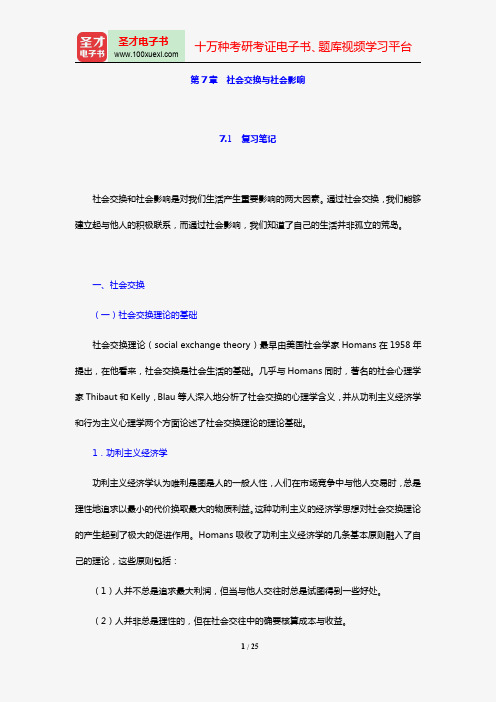 圣才电子书
圣才电子书
www.100xuexi.com
十万种考研考证电子书、题库视频学习平台

第7章　社会交换与社会影响

7.1　复习笔记

社会交换和社会影响是对我们生活产生重要影响的两大因素。通过社会交换，我们能够建立起与他人的积极联系，而通过社会影响，我们知道了自己的生活并非孤立的荒岛。

一、社会交换

（一）社会交换理论的基础

社会交换理论（social exchange theory）最早由美国社会学家 Homans 在 1958 年提出，在他看来，社会交换是社会生活的基础。几乎与 Homans 同时，著名的社会心理学家 Thibaut 和 Kelly，Blau 等人深入地分析了社会交换的心理学含义，并从功利主义经济学和行为主义心理学两个方面论述了社会交换理论的理论基础。

1．功利主义经济学

功利主义经济学认为唯利是图是人的一般人性，人们在市场竞争中与他人交易时，总是理性地追求以最小的代价换取最大的物质利益。这种功利主义的经济学思想对社会交换理论的产生起到了极大的促进作用。Homans 吸收了功利主义经济学的几条基本原则融入了自己的理论，这些原则包括：

（1）人并不总是追求最大利润，但当与他人交往时总是试图得到一些好处。

（2）人并非总是理性的，但在社会交往中的确要核算成本与收益。

1 / 25